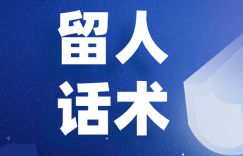 留人
话术